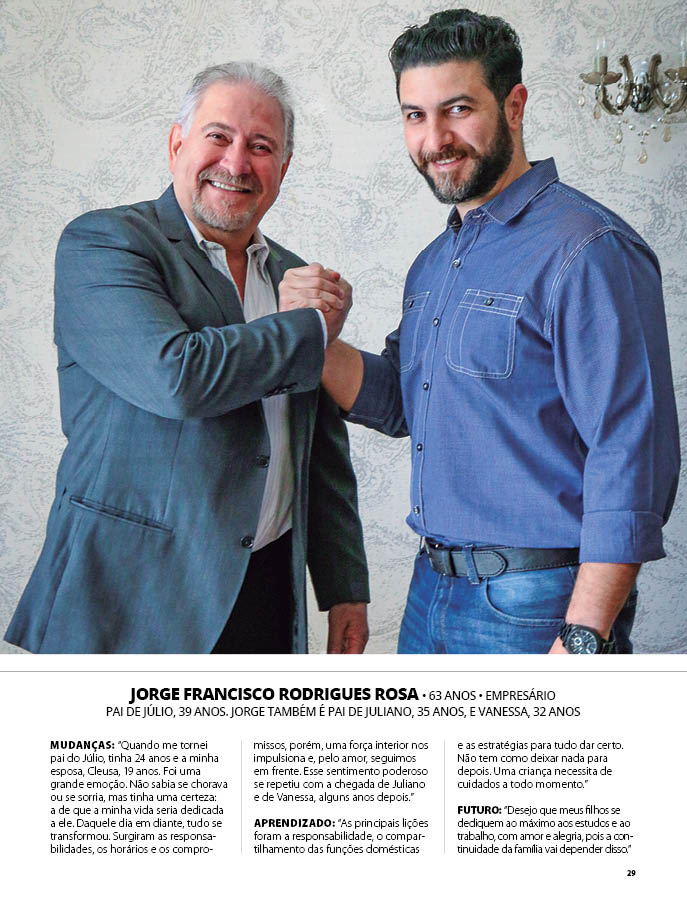 JORGE FRANCISCO RODRIGUES ROSA • 63 ANOS • EMPRESÁRIO
PAI DE JÚLIO, 39 ANOS. JORGE TAMBÉM É PAI DE JULIANO, 35 ANOS, E VANESSA, 32 ANOS

MUDANÇAS: "Quando me tornei pai do Júlio, tinha 24 anos e a minha esposa, Cleusa, 19 anos. Foi uma grande emoção. Não sabia se chorava ou se sorria, mas tinha uma certeza: a de que a minha vida seria dedicada a ele. Daquele dia em diante, tudo se transformou. Surgiram as responsabilidades, os horários e os compromissos, porém, uma força interior nos impulsiona e, pelo amor, seguimos em frente. Esse sentimento poderoso se repetiu com a chegada de Juliano e de Vanessa, alguns anos depois."

APRENDIZADO: "As principais lições foram a responsabilidade, o compartilhamento das funções domésticas e as estratégias para tudo dar certo. Não tem como deixar nada para depois. Uma criança necessita de cuidados a todo momento."

FUTURO: "Desejo que meus filhos se dediquem ao máximo aos estudos e ao trabalho, com amor e alegria, pois a continuidade da família vai depender disso."

29